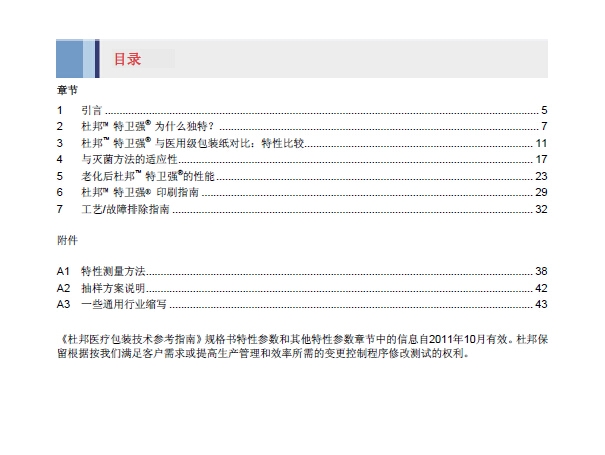 目录

章节

1 引言 5
2 杜邦™ 特卫强® 为什么独特？ 7
3 杜邦™ 特卫强® 与医用级包装纸对比：特性比较 11
4 与灭菌方法的适应性 17
5 老化后杜邦™ 特卫强®的性能 23
6 杜邦™ 特卫强® 印刷指南 29
7 工艺/故障排除指南 32

附件

A1 特性测量方法 38
A2 抽样方案说明 42
A3 一些通用行业缩写 43

《杜邦医疗包装技术参考指南》规格书特性参数和其他特性参数章节中的信息自2011年10月有效。杜邦保留根据按我们满足客户需求或提高生产管理和效率所需的变更控制程序修改测试的权利。